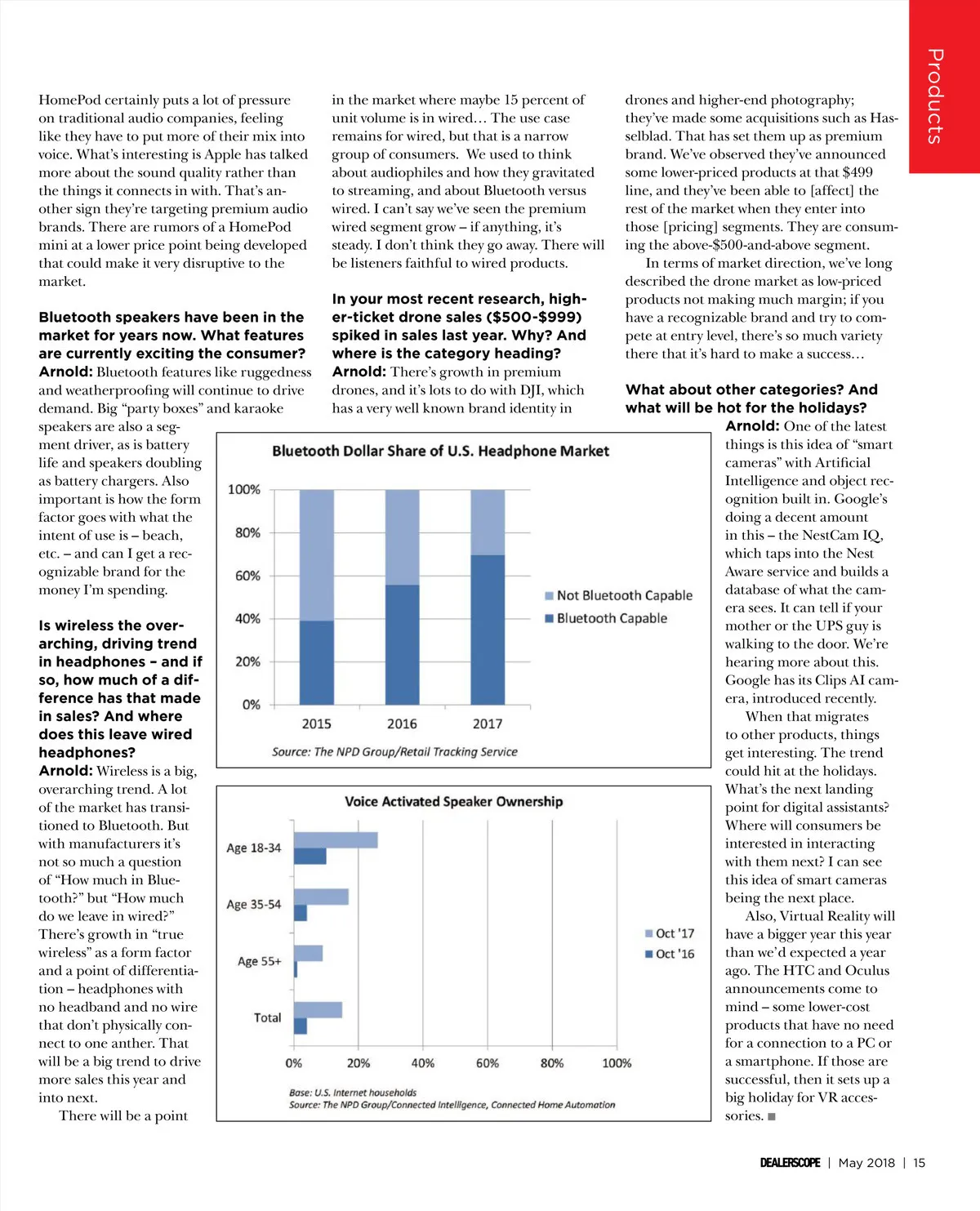 Products

HomePod certainly puts a lot of pressure on traditional audio companies, feeling like they have to put more of their mix into voice. What's interesting is Apple has talked more about the sound quality rather than the things it connects in with. That's another sign they're targeting premium audio brands. There are rumors of a HomePod mini at a lower price point being developed that could make it very disruptive to the market.

Bluetooth speakers have been in the market for years now. What features are currently exciting the consumer?
Arnold: Bluetooth features like ruggedness and weatherproofing will continue to drive demand. Big "party boxes" and karaoke speakers are also a segment driver, as is battery life and speakers doubling as battery chargers. Also important is how the form factor goes with what the intent of use is – beach, etc. – and can I get a recognizable brand for the money I'm spending.

Is wireless the overarching, driving trend in headphones – and if so, how much of a difference has that made in sales? And where does this leave wired headphones?
Arnold: Wireless is a big, overarching trend. A lot of the market has transitioned to Bluetooth. But with manufacturers it's not so much a question of "How much in Bluetooth?" but "How much do we leave in wired?" There's growth in "true wireless" as a form factor and a point of differentiation – headphones with no headband and no wire that don't physically connect to one anther. That will be a big trend to drive more sales this year and into next.
There will be a point in the market where maybe 15 percent of unit volume is in wired… The use case remains for wired, but that is a narrow group of consumers. We used to think about audiophiles and how they gravitated to streaming, and about Bluetooth versus wired. I can't say we've seen the premium wired segment grow – if anything, it's steady. I don't think they go away. There will be listeners faithful to wired products.

In your most recent research, higher-ticket drone sales ($500-$999) spiked in sales last year. Why? And where is the category heading?
Arnold: There's growth in premium drones, and it's lots to do with DJI, which has a very well known brand identity in drones and higher-end photography; they've made some acquisitions such as Hasselblad. That has set them up as premium brand. We've observed they've announced some lower-priced products at that $499 line, and they've been able to [affect] the rest of the market when they enter into those [pricing] segments. They are consuming the above-$500-and-above segment.
In terms of market direction, we've long described the drone market as low-priced products not making much margin; if you have a recognizable brand and try to compete at entry level, there's so much variety there that it's hard to make a success…

What about other categories? And what will be hot for the holidays?
Arnold: One of the latest things is this idea of "smart cameras" with Artificial Intelligence and object recognition built in. Google's doing a decent amount in this – the NestCam IQ, which taps into the Nest Aware service and builds a database of what the camera sees. It can tell if your mother or the UPS guy is walking to the door. We're hearing more about this. Google has its Clips AI camera, introduced recently.
When that migrates to other products, things get interesting. The trend could hit at the holidays. What's the next landing point for digital assistants? Where will consumers be interested in interacting with them next? I can see this idea of smart cameras being the next place.
Also, Virtual Reality will have a bigger year this year than we'd expected a year ago. The HTC and Oculus announcements come to mind – some lower-cost products that have no need for a connection to a PC or a smartphone. If those are successful, then it sets up a big holiday for VR accessories. ■

Bluetooth Dollar Share of U.S. Headphone Market
100%
80%
60%
40%
20%
0%
2015
2016
2017
Not Bluetooth Capable
Bluetooth Capable
Source: The NPD Group/Retail Tracking Service

Voice Activated Speaker Ownership
Age 18-34
Age 35-54
Age 55+
Total
0%
20%
40%
60%
80%
100%
Oct '17
Oct '16
Base: U.S. Internet households
Source: The NPD Group/Connected Intelligence, Connected Home Automation

DEALERSCOPE | May 2018 | 15